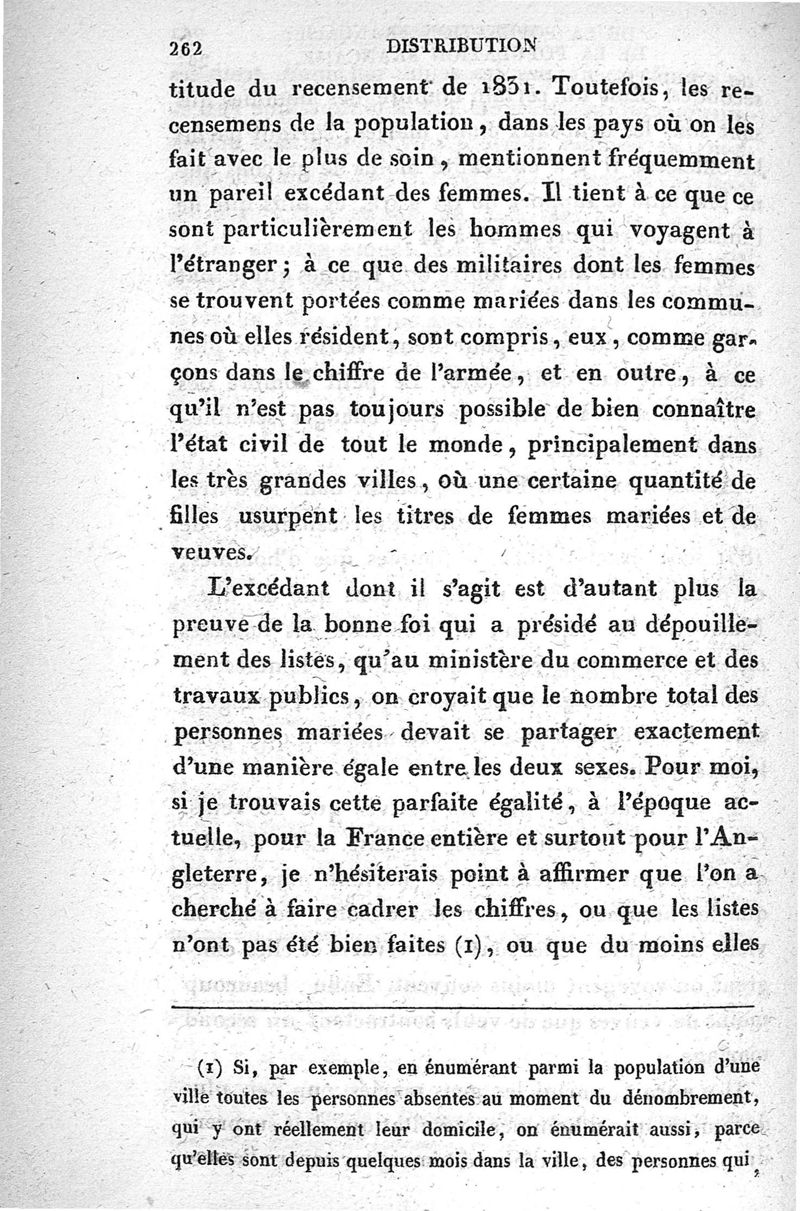 262 DISTRIBUTION

titude du recensement de 1831. Toutefois, les recensemens de la population, dans les pays où on les fait avec le plus de soin, mentionnent fréquemment un pareil excédant des femmes. Il tient à ce que ce sont particulièrement les hommes qui voyagent à l'étranger; à ce que des militaires dont les femmes se trouvent portées comme mariées dans les communes où elles résident, sont compris, eux, comme garçons dans le chiffre de l'armée, et en outre, à ce qu'il n'est pas toujours possible de bien connaître l'état civil de tout le monde, principalement dans les très grandes villes, où une certaine quantité de filles usurpent les titres de femmes mariées et de veuves.

L'excédant dont il s'agit est d'autant plus la preuve de la bonne foi qui a présidé au dépouillement des listes, qu'au ministère du commerce et des travaux publics, on croyait que le nombre total des personnes mariées devait se partager exactement d'une manière égale entre les deux sexes. Pour moi, si je trouvais cette parfaite égalité, à l'époque actuelle, pour la France entière et surtout pour l'Angleterre, je n'hésiterais point à affirmer que l'on a cherché à faire cadrer les chiffres, ou que les listes n'ont pas été bien faites (1), ou que du moins elles

(1) Si, par exemple, en énumérant parmi la population d'une ville toutes les personnes absentes au moment du dénombrement, qui y ont réellement leur domicile, on énumérait aussi, parce qu'elles sont depuis quelques mois dans la ville, des personnes qui,